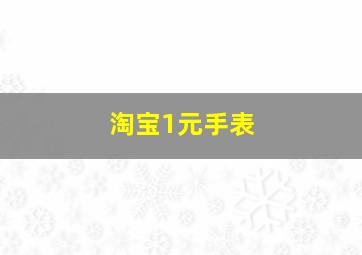 淘宝1元手表